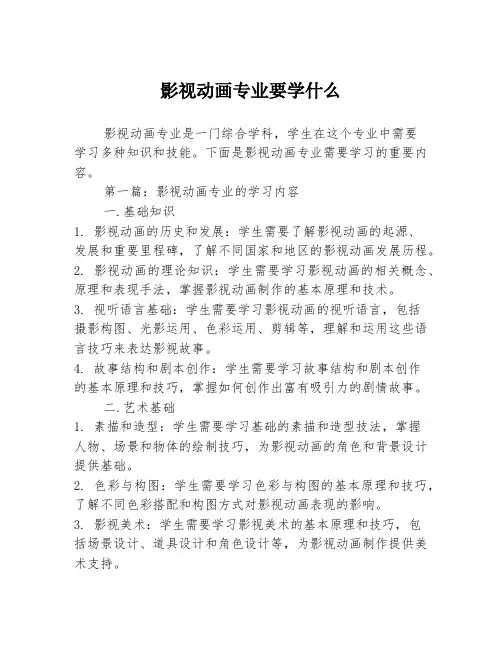 影视动画专业要学什么

影视动画专业是一门综合学科，学生在这个专业中需要学习多种知识和技能。下面是影视动画专业需要学习的重要内容。

第一篇：影视动画专业的学习内容

一.基础知识

1. 影视动画的历史和发展：学生需要了解影视动画的起源、发展和重要里程碑，了解不同国家和地区的影视动画发展历程。

2. 影视动画的理论知识：学生需要学习影视动画的相关概念、原理和表现手法，掌握影视动画制作的基本原理和技术。

3. 视听语言基础：学生需要学习影视动画的视听语言，包括摄影构图、光影运用、色彩运用、剪辑等，理解和运用这些语言技巧来表达影视故事。

4. 故事结构和剧本创作：学生需要学习故事结构和剧本创作的基本原理和技巧，掌握如何创作出富有吸引力的剧情故事。

二.艺术基础

1. 素描和造型：学生需要学习基础的素描和造型技法，掌握人物、场景和物体的绘制技巧，为影视动画的角色和背景设计提供基础。

2. 色彩与构图：学生需要学习色彩与构图的基本原理和技巧，了解不同色彩搭配和构图方式对影视动画表现的影响。

3. 影视美术：学生需要学习影视美术的基本原理和技巧，包括场景设计、道具设计和角色设计等，为影视动画制作提供美术支持。